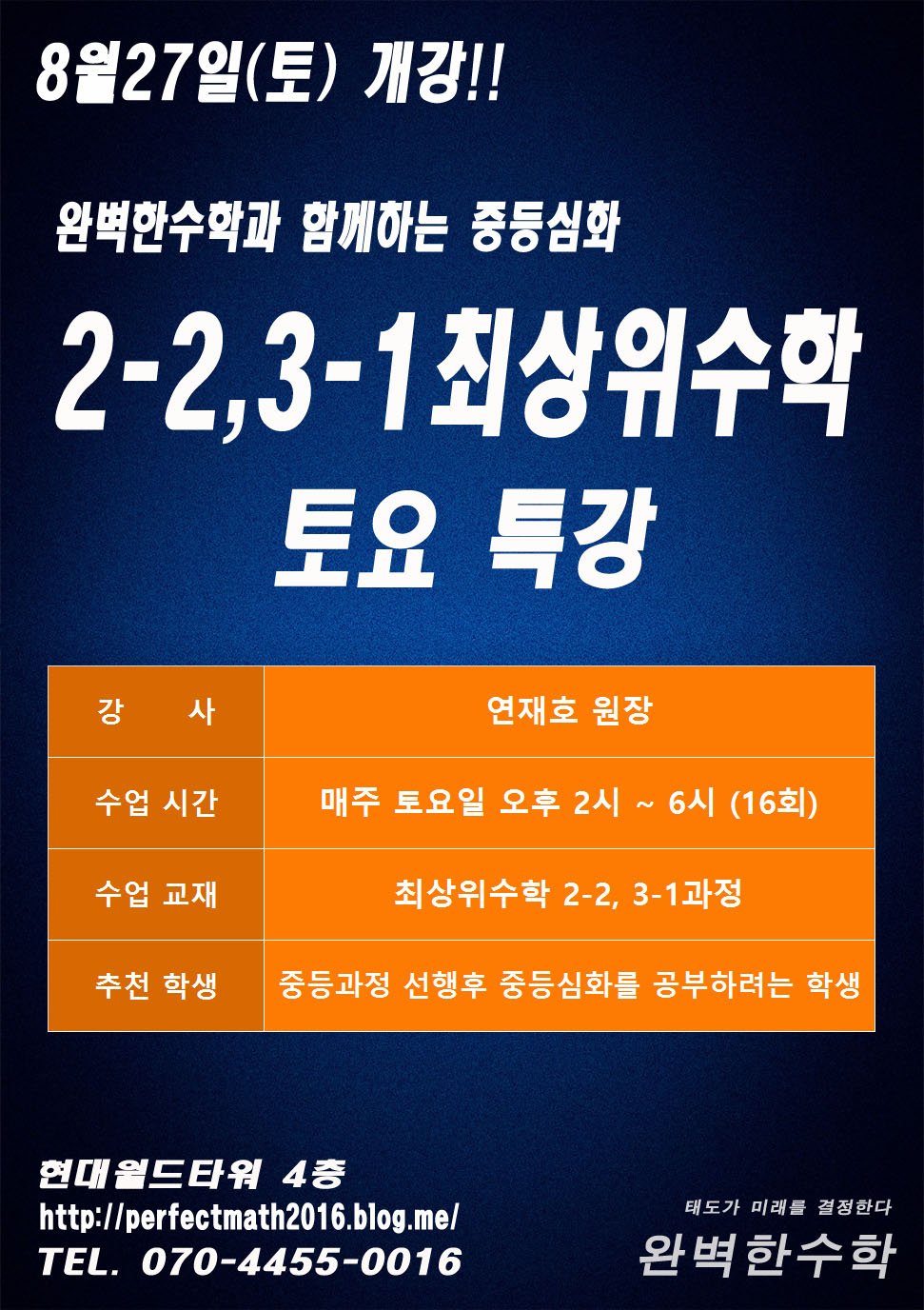 8월27일(토) 개강!!

완벽한수학과 함께하는 중등심화

2-2,3-1최상위수학

토요 특강

| 강 사 | 연재호 원장 |
|---|---|
| 수업 시간 | 매주 토요일 오후 2시 ~ 6시 (16회) |
| 수업 교재 | 최상위수학 2-2, 3-1과정 |
| 추천 학생 | 중등과정 선행후 중등심화를 공부하려는 학생 |

현대월드타워 4층
http://perfectmath2016.blog.me/
TEL. 070-4455-0016

태도가 미래를 결정한다
완벽한수학